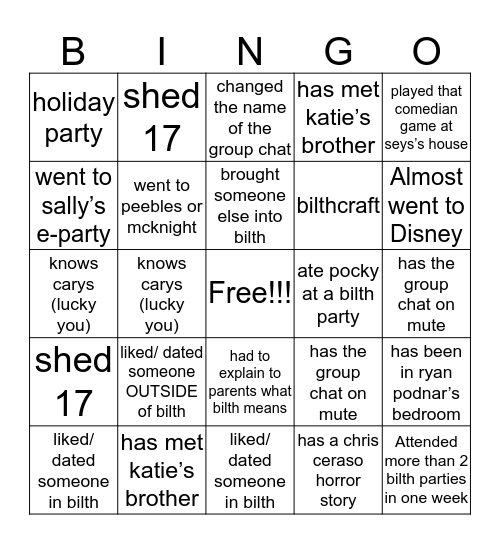 | B | I | N | G | O |
|---|---|---|---|---|
| holiday party | shed 17 | changed the name of the group chat | has met katie's brother | played that comedian game at seys's house |
| went to sally's e-party | went to peebles or mcknight | brought someone else into bilth | bilthcraft | Almost went to Disney |
| knows carys (lucky you) | knows carys (lucky you) | Free!!! | ate pocky at a bilth party | has the group chat on mute |
| shed 17 | liked/ dated someone OUTSIDE of bilth | had to explain to parents what bilth means | has the group chat on mute | has been in ryan podnar's bedroom |
| liked/ dated someone in bilth | has met katie's brother | liked/ dated someone in bilth | has a chris ceraso horror story | Attended more than 2 bilth parties in one week |